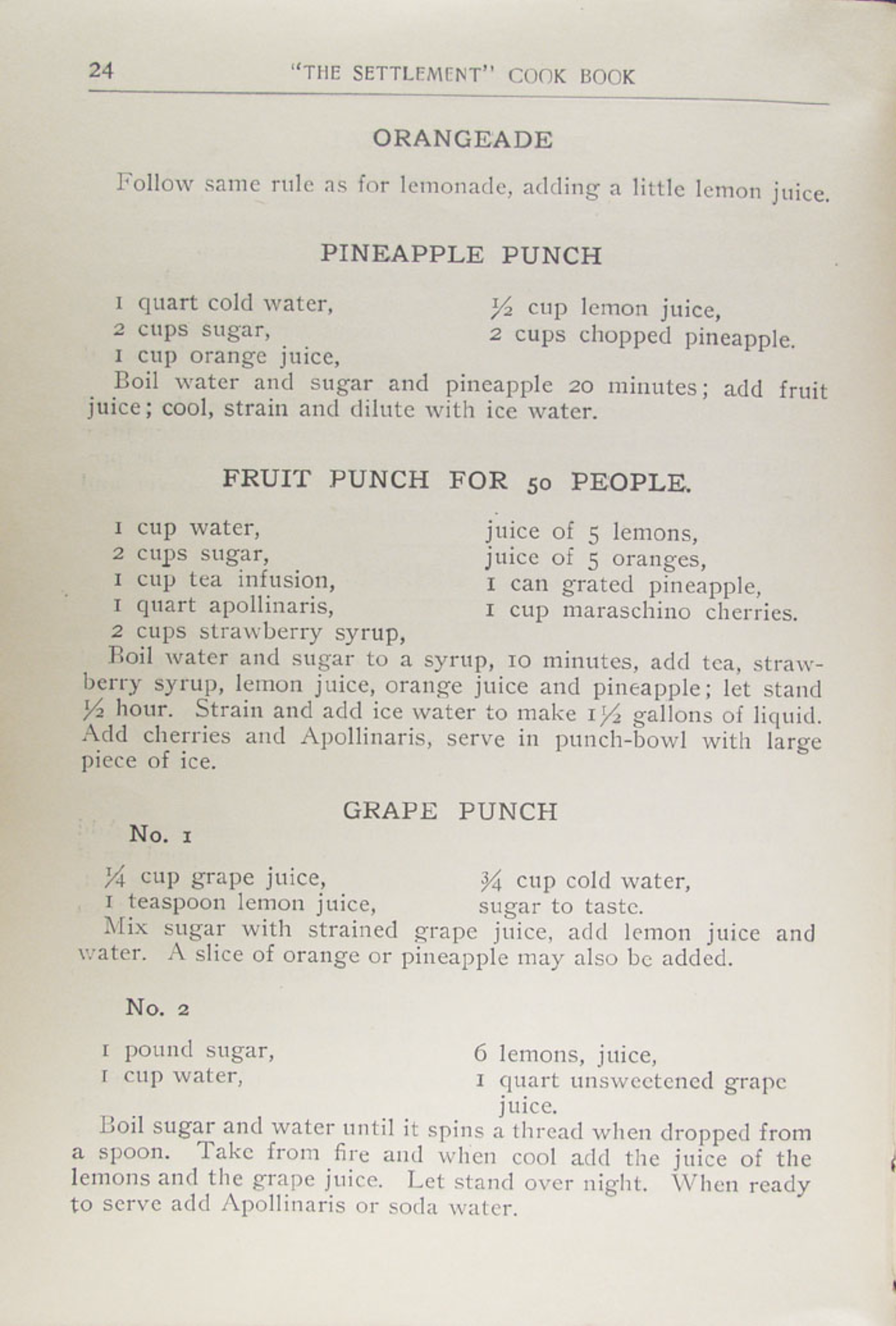 24 "THE SETTLEMENT" COOK BOOK

ORANGEADE

Follow same rule as for lemonade, adding a little lemon juice.

PINEAPPLE PUNCH

1 quart cold water,
2 cups sugar,
1 cup orange juice,

½ cup lemon juice,
2 cups chopped pineapple.

Boil water and sugar and pineapple 20 minutes; add fruit juice; cool, strain and dilute with ice water.

FRUIT PUNCH FOR 50 PEOPLE.

1 cup water,
2 cups sugar,
1 cup tea infusion,
1 quart apollinaris,
2 cups strawberry syrup,

juice of 5 lemons,
juice of 5 oranges,
1 can grated pineapple,
1 cup maraschino cherries.

Boil water and sugar to a syrup, 10 minutes, add tea, strawberry syrup, lemon juice, orange juice and pineapple; let stand ½ hour. Strain and add ice water to make 1½ gallons of liquid. Add cherries and Apollinaris, serve in punch-bowl with large piece of ice.

GRAPE PUNCH

No. 1

¼ cup grape juice,
1 teaspoon lemon juice,

¾ cup cold water,
sugar to taste.

Mix sugar with strained grape juice, add lemon juice and water. A slice of orange or pineapple may also be added.

No. 2

1 pound sugar,
1 cup water,

6 lemons, juice,
1 quart unsweetened grape juice.

Boil sugar and water until it spins a thread when dropped from a spoon. Take from fire and when cool add the juice of the lemons and the grape juice. Let stand over night. When ready to serve add Apollinaris or soda water.